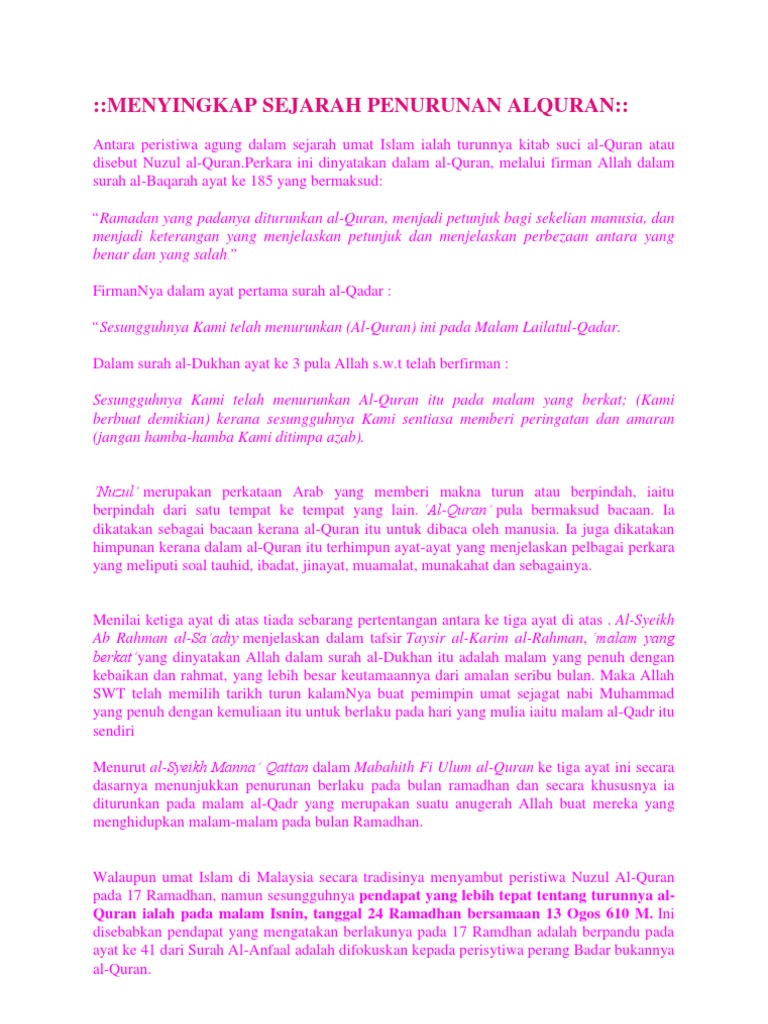 ::MENYINGKAP SEJARAH PENURUNAN ALQURAN::

Antara peristiwa agung dalam sejarah umat Islam ialah turunnya kitab suci al-Quran atau disebut Nuzul al-Quran.Perkara ini dinyatakan dalam al-Quran, melalui firman Allah dalam surah al-Baqarah ayat ke 185 yang bermaksud:

"Ramadan yang padanya diturunkan al-Quran, menjadi petunjuk bagi sekelian manusia, dan menjadi keterangan yang menjelaskan petunjuk dan menjelaskan perbezaan antara yang benar dan yang salah."

FirmanNya dalam ayat pertama surah al-Qadar :

"Sesungguhnya Kami telah menurunkan (Al-Quran) ini pada Malam Lailatul-Qadar.

Dalam surah al-Dukhan ayat ke 3 pula Allah s.w.t telah berfirman :

Sesungguhnya Kami telah menurunkan Al-Quran itu pada malam yang berkat; (Kami berbuat demikian) kerana sesungguhnya Kami sentiasa memberi peringatan dan amaran (jangan hamba-hamba Kami ditimpa azab).

'Nuzul' merupakan perkataan Arab yang memberi makna turun atau berpindah, iaitu berpindah dari satu tempat ke tempat yang lain. 'Al-Quran' pula bermaksud bacaan. Ia dikatakan sebagai bacaan kerana al-Quran itu untuk dibaca oleh manusia. Ia juga dikatakan himpunan kerana dalam al-Quran itu terhimpun ayat-ayat yang menjelaskan pelbagai perkara yang meliputi soal tauhid, ibadat, jinayat, muamalat, munakahat dan sebagainya.

Menilai ketiga ayat di atas tiada sebarang pertentangan antara ke tiga ayat di atas . Al-Syeikh Ab Rahman al-Sa'adiy menjelaskan dalam tafsir Taysir al-Karim al-Rahman, 'malam yang berkat' yang dinyatakan Allah dalam surah al-Dukhan itu adalah malam yang penuh dengan kebaikan dan rahmat, yang lebih besar keutamaannya dari amalan seribu bulan. Maka Allah SWT telah memilih tarikh turun kalamNya buat pemimpin umat sejagat nabi Muhammad yang penuh dengan kemuliaan itu untuk berlaku pada hari yang mulia iaitu malam al-Qadr itu sendiri

Menurut al-Syeikh Manna' Qattan dalam Mabahith Fi Ulum al-Quran ke tiga ayat ini secara dasarnya menunjukkan penurunan berlaku pada bulan ramadhan dan secara khususnya ia diturunkan pada malam al-Qadr yang merupakan suatu anugerah Allah buat mereka yang menghidupkan malam-malam pada bulan Ramadhan.

Walaupun umat Islam di Malaysia secara tradisinya menyambut peristiwa Nuzul Al-Quran pada 17 Ramadhan, namun sesungguhnya pendapat yang lebih tepat tentang turunnya al-Quran ialah pada malam Isnin, tanggal 24 Ramadhan bersamaan 13 Ogos 610 M. Ini disebabkan pendapat yang mengatakan berlakunya pada 17 Ramdhan adalah berpandu pada ayat ke 41 dari Surah Al-Anfaal adalah difokuskan kepada perisytiwa perang Badar bukannya al-Quran.